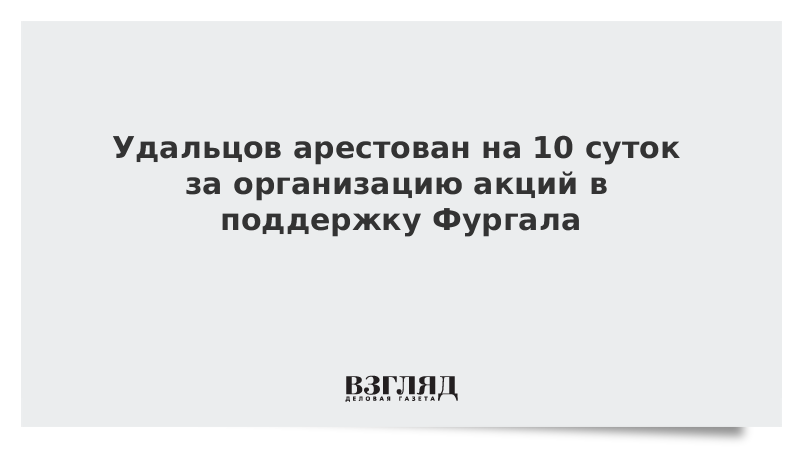 Удальцов арестован на 10 суток за организацию акций в поддержку Фургала

ВЗГЛЯД
ДЕЛОВАЯ ГАЗЕТА